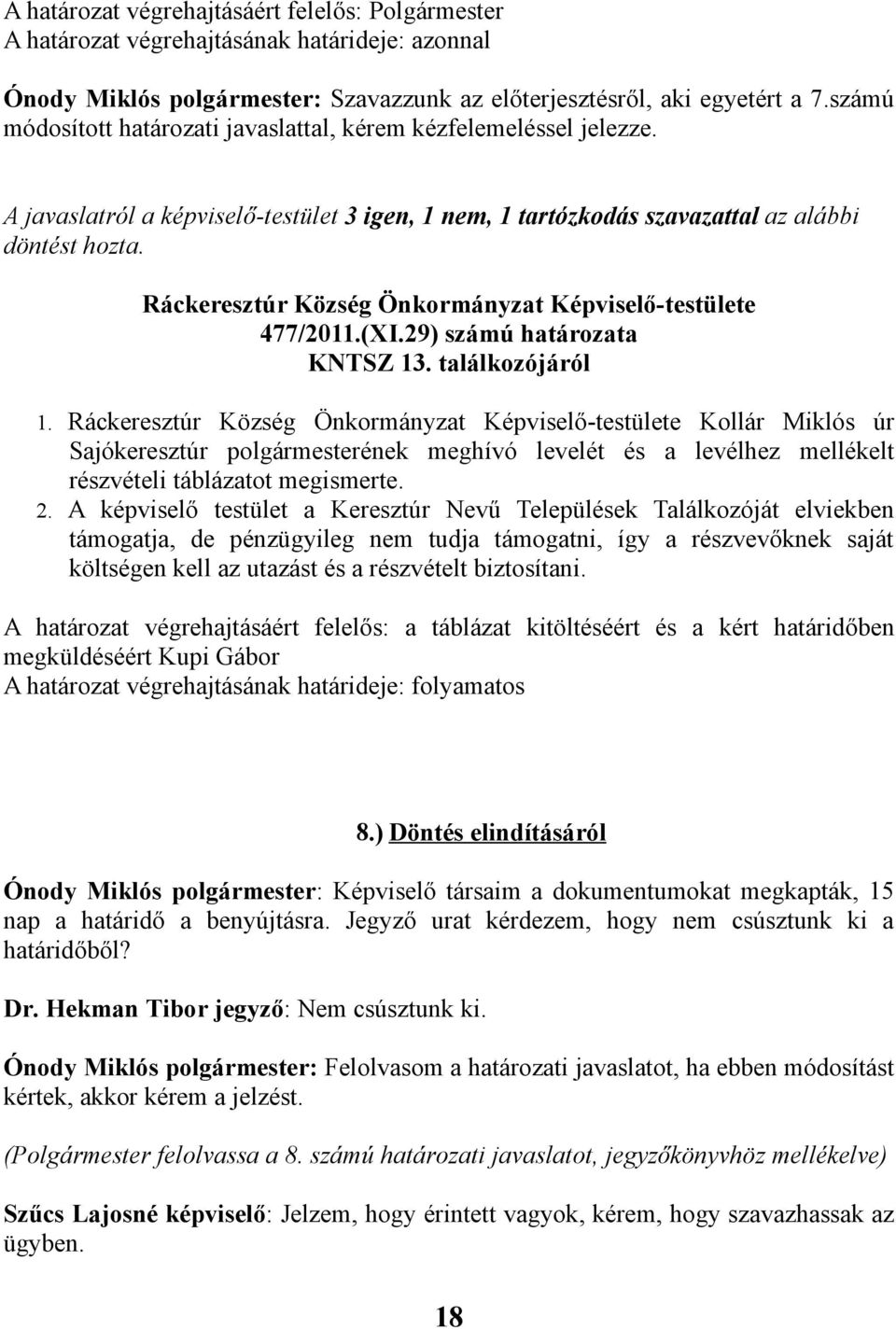 A határozat végrehajtásáért felelős: Polgármester
A határozat végrehajtásának határideje: azonnal

Ónody Miklós polgármester: Szavazzunk az előterjesztésről, aki egyetért a 7.számú módosított határozati javaslattal, kérem kézfelemeléssel jelezze.

A javaslatról a képviselő-testület 3 igen, 1 nem, 1 tartózkodás szavazattal az alábbi döntést hozta.

Ráckeresztúr Község Önkormányzat Képviselő-testülete
477/2011.(XI.29) számú határozata
KNTSZ 13. találkozójáról

1. Ráckeresztúr Község Önkormányzat Képviselő-testülete Kollár Miklós úr Sajókeresztúr polgármesterének meghívó levelét és a levélhez mellékelt részvételi táblázatot megismerte.
2. A képviselő testület a Keresztúr Nevű Települések Találkozóját elviekben támogatja, de pénzügyileg nem tudja támogatni, így a részvevőknek saját költségen kell az utazást és a részvételt biztosítani.

A határozat végrehajtásáért felelős: a táblázat kitöltéséért és a kért határidőben megküldéséért Kupi Gábor
A határozat végrehajtásának határideje: folyamatos

8.) Döntés elindításáról

Ónody Miklós polgármester: Képviselő társaim a dokumentumokat megkapták, 15 nap a határidő a benyújtásra. Jegyző urat kérdezem, hogy nem csúsztunk ki a határidőből?

Dr. Hekman Tibor jegyző: Nem csúsztunk ki.

Ónody Miklós polgármester: Felolvasom a határozati javaslatot, ha ebben módosítást kértek, akkor kérem a jelzést.

(Polgármester felolvassa a 8. számú határozati javaslatot, jegyzőkönyvhöz mellékelve)

Szűcs Lajosné képviselő: Jelzem, hogy érintett vagyok, kérem, hogy szavazhassak az ügyben.

18